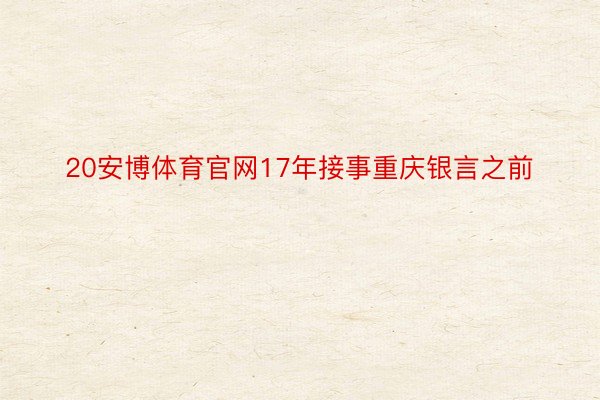 20安博体育官网17年接事重庆银言之前